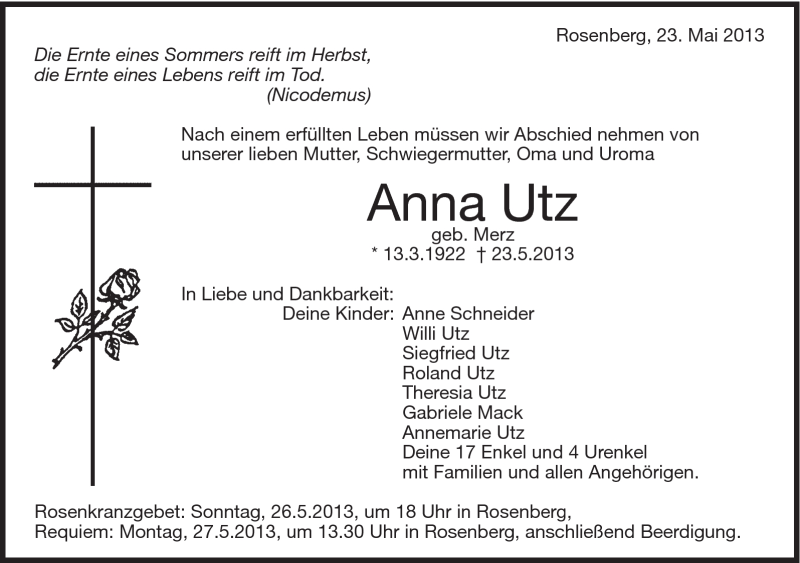 Rosenberg, 23. Mai 2013

Die Ernte eines Sommers reift im Herbst,
die Ernte eines Lebens reift im Tod.
(Nicodemus)

Nach einem erfüllten Leben müssen wir Abschied nehmen von unserer lieben Mutter, Schwiegermutter, Oma und Uroma

Anna Utz
geb. Merz
* 13.3.1922 † 23.5.2013

In Liebe und Dankbarkeit:
Deine Kinder: Anne Schneider
Willi Utz
Siegfried Utz
Roland Utz
Theresia Utz
Gabriele Mack
Annemarie Utz
Deine 17 Enkel und 4 Urenkel
mit Familien und allen Angehörigen.

Rosenkranzgebet: Sonntag, 26.5.2013, um 18 Uhr in Rosenberg,
Requiem: Montag, 27.5.2013, um 13.30 Uhr in Rosenberg, anschließend Beerdigung.